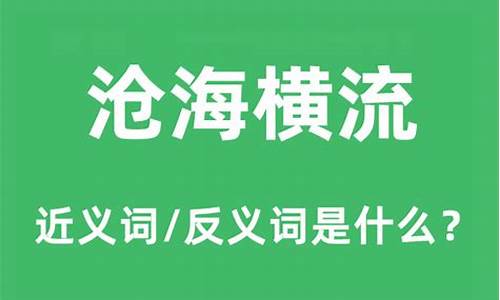 沧海横流

近义词/反义词是什么？